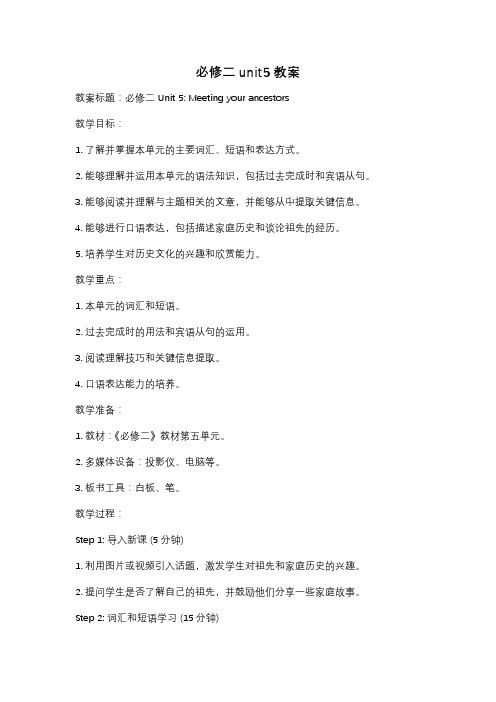 必修二 unit5 教案

教案标题：必修二 Unit 5: Meeting your ancestors

教学目标：

1. 了解并掌握本单元的主要词汇、短语和表达方式。

2. 能够理解并运用本单元的语法知识，包括过去完成时和宾语从句。

3. 能够阅读并理解与主题相关的文章，并能够从中提取关键信息。

4. 能够进行口语表达，包括描述家庭历史和谈论祖先的经历。

5. 培养学生对历史文化的兴趣和欣赏能力。

教学重点：

1. 本单元的词汇和短语。

2. 过去完成时的用法和宾语从句的运用。

3. 阅读理解技巧和关键信息提取。

4. 口语表达能力的培养。

教学准备：

1. 教材：《必修二》教材第五单元。

2. 多媒体设备：投影仪、电脑等。

3. 板书工具：白板、笔。

教学过程：

Step 1: 导入新课 (5 分钟)

1. 利用图片或视频引入话题，激发学生对祖先和家庭历史的兴趣。

2. 提问学生是否了解自己的祖先，并鼓励他们分享一些家庭故事。

Step 2: 词汇和短语学习 (15 分钟)